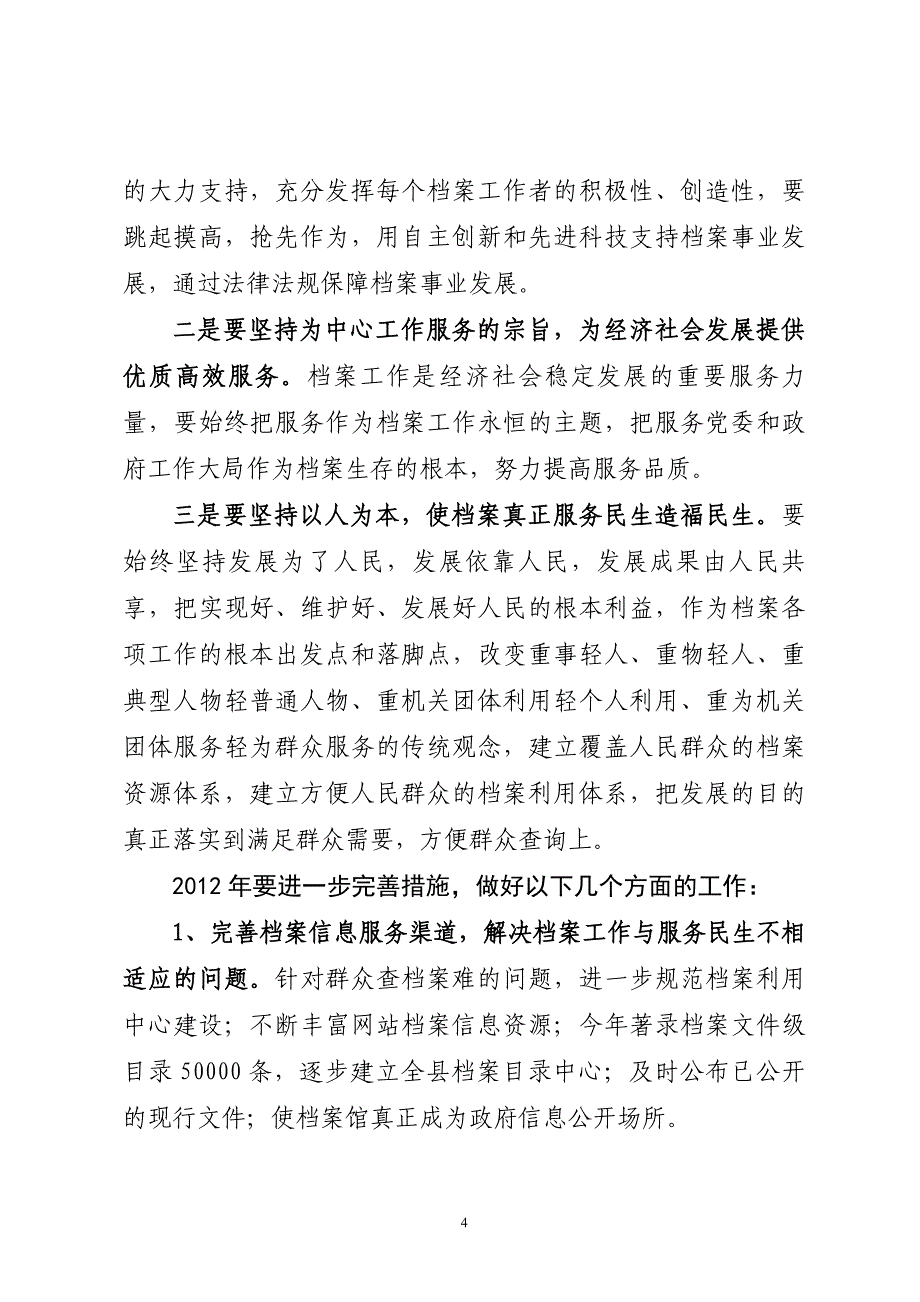 的大力支持，充分发挥每个档案工作者的积极性、创造性，要跳起摸高，抢先作为，用自主创新和先进科技支持档案事业发展，通过法律法规保障档案事业发展。

二是要坚持为中心工作服务的宗旨，为经济社会发展提供优质高效服务。档案工作是经济社会稳定发展的重要服务力量，要始终把服务作为档案工作永恒的主题，把服务党委和政府工作大局作为档案生存的根本，努力提高服务品质。

三是要坚持以人为本，使档案真正服务民生造福民生。要始终坚持发展为了人民，发展依靠人民，发展成果由人民共享，把实现好、维护好、发展好人民的根本利益，作为档案各项工作的根本出发点和落脚点，改变重事轻人、重物轻人、重典型人物轻普通人物、重机关团体利用轻个人利用、重为机关团体服务轻为群众服务的传统观念，建立覆盖人民群众的档案资源体系，建立方便人民群众的档案利用体系，把发展的目的真正落实到满足群众需要，方便群众查询上。

2012 年要进一步完善措施，做好以下几个方面的工作：

1、完善档案信息服务渠道，解决档案工作与服务民生不相适应的问题。针对群众查档案难的问题，进一步规范档案利用中心建设；不断丰富网站档案信息资源；今年著录档案文件级目录 50000 条，逐步建立全县档案目录中心；及时公布已公开的现行文件；使档案馆真正成为政府信息公开场所。

4